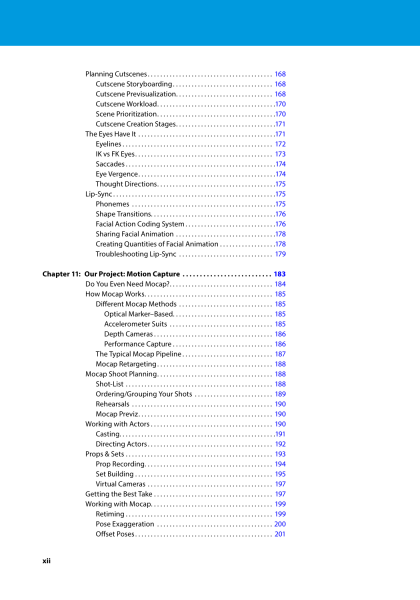 Planning Cutscenes 168
Cutscene Storyboarding 168
Cutscene Previsualization 168
Cutscene Workload 170
Scene Prioritization 170
Cutscene Creation Stages 171
The Eyes Have It 171
Eyelines 172
IK vs FK Eyes 173
Saccades 174
Eye Vergence 174
Thought Directions 175
Lip-Sync 175
Phonemes 175
Shape Transitions 176
Facial Action Coding System 176
Sharing Facial Animation 178
Creating Quantities of Facial Animation 178
Troubleshooting Lip-Sync 179

Chapter 11: Our Project: Motion Capture 183
Do You Even Need Mocap? 184
How Mocap Works 185
Different Mocap Methods 185
Optical Marker–Based 185
Accelerometer Suits 185
Depth Cameras 186
Performance Capture 186
The Typical Mocap Pipeline 187
Mocap Retargeting 188
Mocap Shoot Planning 188
Shot-List 188
Ordering/Grouping Your Shots 189
Rehearsals 190
Mocap Previz 190
Working with Actors 190
Casting 191
Directing Actors 192
Props & Sets 193
Prop Recording 194
Set Building 195
Virtual Cameras 197
Getting the Best Take 197
Working with Mocap 199
Retiming 199
Pose Exaggeration 200
Offset Poses 201

xii